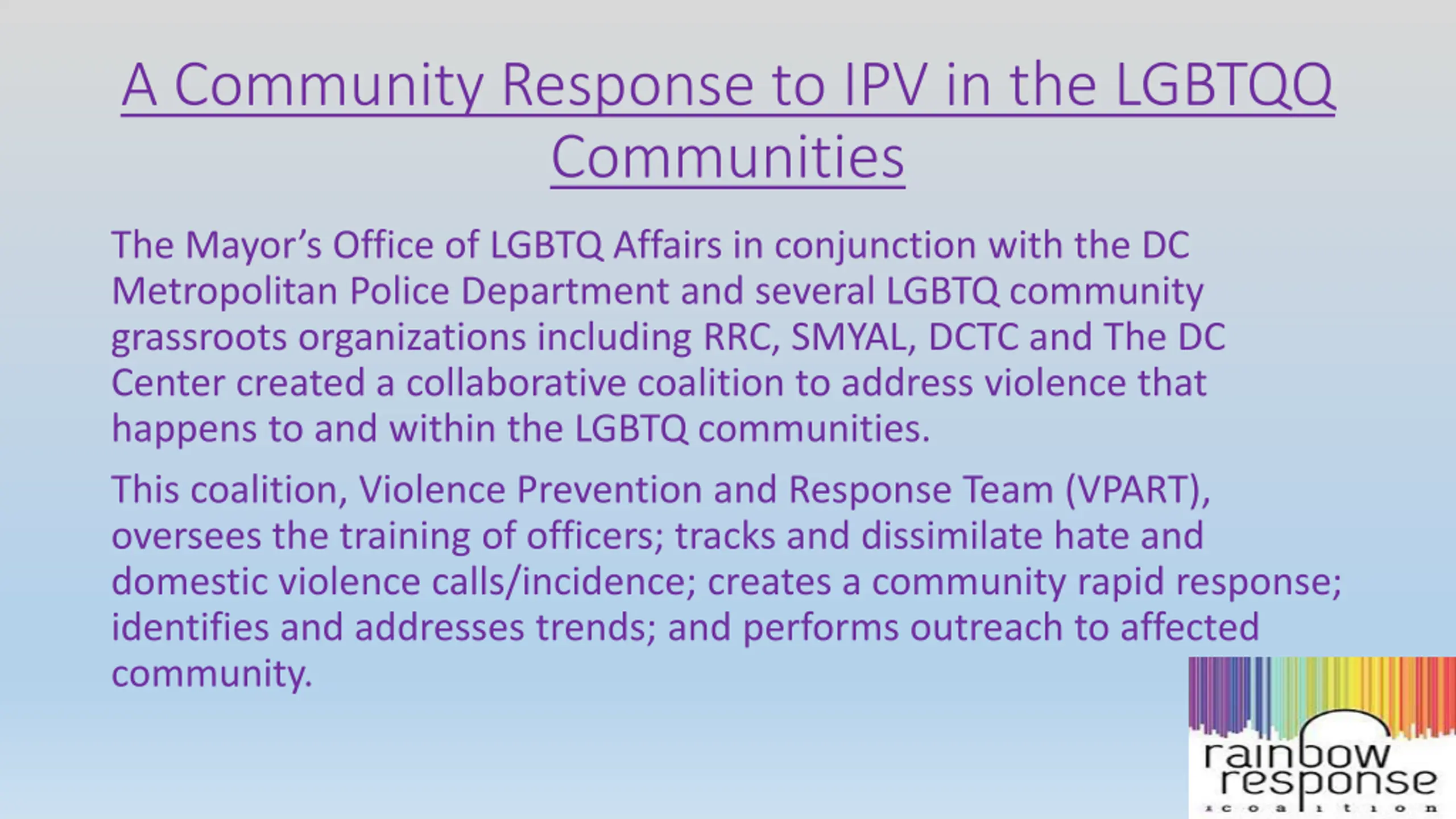 A Community Response to IPV in the LGBTQQ Communities

The Mayor's Office of LGBTQ Affairs in conjunction with the DC Metropolitan Police Department and several LGBTQ community grassroots organizations including RRC, SMYAL, DCTC and The DC Center created a collaborative coalition to address violence that happens to and within the LGBTQ communities.

This coalition, Violence Prevention and Response Team (VPART), oversees the training of officers; tracks and dissimilate hate and domestic violence calls/incidence; creates a community rapid response; identifies and addresses trends; and performs outreach to affected community.

rainbow response coalition